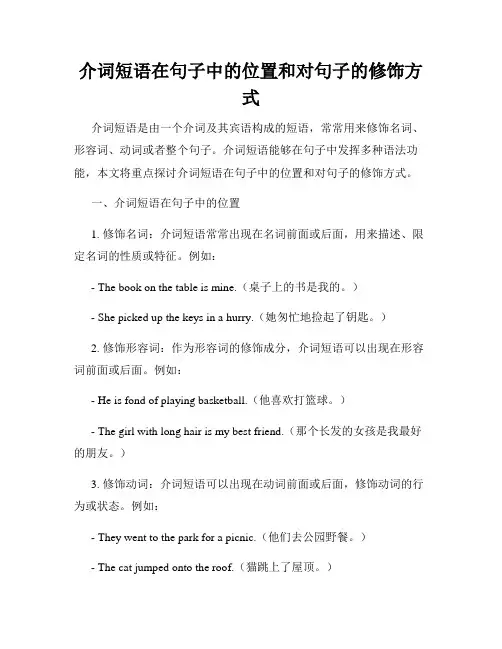 介词短语在句子中的位置和对句子的修饰方式

介词短语是由一个介词及其宾语构成的短语，常常用来修饰名词、形容词、动词或者整个句子。介词短语能够在句子中发挥多种语法功能，本文将重点探讨介词短语在句子中的位置和对句子的修饰方式。

一、介词短语在句子中的位置

1. 修饰名词：介词短语常常出现在名词前面或后面，用来描述、限定名词的性质或特征。例如：

- The book on the table is mine.（桌子上的书是我的。）

- She picked up the keys in a hurry.（她匆忙地捡起了钥匙。）

2. 修饰形容词：作为形容词的修饰成分，介词短语可以出现在形容词前面或后面。例如：

- He is fond of playing basketball.（他喜欢打篮球。）

- The girl with long hair is my best friend.（那个长发的女孩是我最好的朋友。）

3. 修饰动词：介词短语可以出现在动词前面或后面，修饰动词的行为或状态。例如：

- They went to the park for a picnic.（他们去公园野餐。）

- The cat jumped onto the roof.（猫跳上了屋顶。）